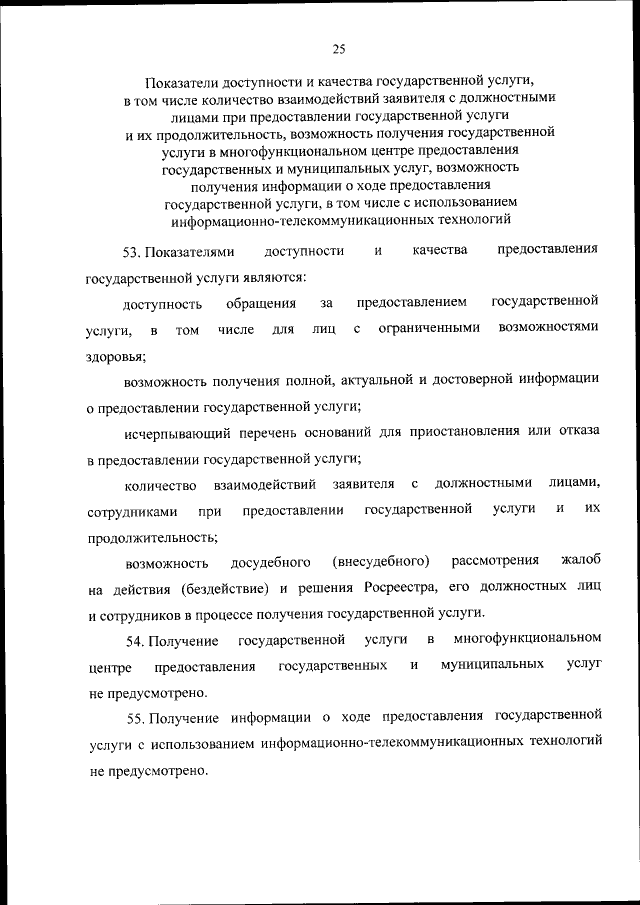 25

Показатели доступности и качества государственной услуги, в том числе количество взаимодействий заявителя с должностными лицами при предоставлении государственной услуги и их продолжительность, возможность получения государственной услуги в многофункциональном центре предоставления государственных и муниципальных услуг, возможность получения информации о ходе предоставления государственной услуги, в том числе с использованием информационно-телекоммуникационных технологий

53. Показателями доступности и качества предоставления государственной услуги являются:

доступность обращения за предоставлением государственной услуги, в том числе для лиц с ограниченными возможностями здоровья;

возможность получения полной, актуальной и достоверной информации о предоставлении государственной услуги;

исчерпывающий перечень оснований для приостановления или отказа в предоставлении государственной услуги;

количество взаимодействий заявителя с должностными лицами, сотрудниками при предоставлении государственной услуги и их продолжительность;

возможность досудебного (внесудебного) рассмотрения жалоб на действия (бездействие) и решения Росреестра, его должностных лиц и сотрудников в процессе получения государственной услуги.

54. Получение государственной услуги в многофункциональном центре предоставления государственных и муниципальных услуг не предусмотрено.

55. Получение информации о ходе предоставления государственной услуги с использованием информационно-телекоммуникационных технологий не предусмотрено.